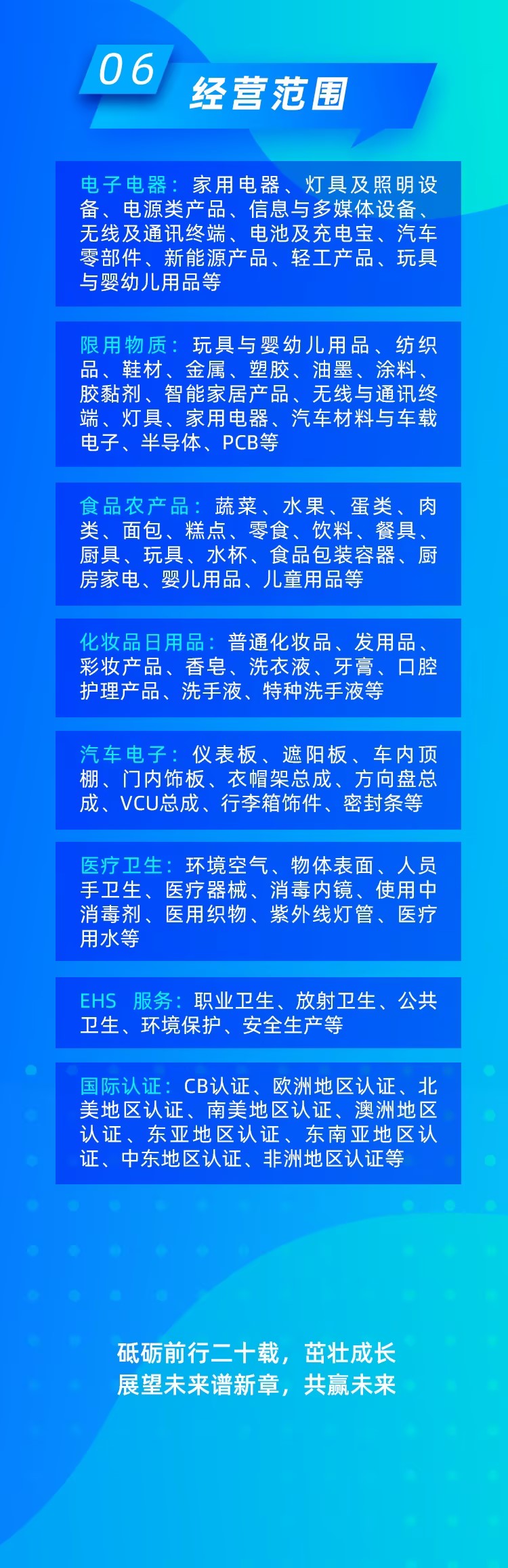 06 经营范围

电子电器：家用电器、灯具及照明设备、电源类产品、信息与多媒体设备、无线及通讯终端、电池及充电宝、汽车零部件、新能源产品、轻工产品、玩具与婴幼儿用品等

限用物质：玩具与婴幼儿用品、纺织品、鞋材、金属、塑胶、油墨、涂料、胶黏剂、智能家居产品、无线与通讯终端、灯具、家用电器、汽车材料与车载电子、半导体、PCB等

食品农产品：蔬菜、水果、蛋类、肉类、面包、糕点、零食、饮料、餐具、厨具、玩具、水杯、食品包装容器、厨房家电、婴儿用品、儿童用品等

化妆品日用品：普通化妆品、发用品、彩妆产品、香皂、洗衣液、牙膏、口腔护理产品、洗手液、特种洗手液等

汽车电子：仪表板、遮阳板、车内顶棚、门内饰板、衣帽架总成、方向盘总成、VCU总成、行李箱饰件、密封条等

医疗卫生：环境空气、物体表面、人员手卫生、医疗器械、消毒内镜、使用中消毒剂、医用织物、紫外线灯管、医疗用水等

EHS 服务：职业卫生、放射卫生、公共卫生、环境保护、安全生产等

国际认证：CB认证、欧洲地区认证、北美地区认证、南美地区认证、澳洲地区认证、东亚地区认证、东南亚地区认证、中东地区认证、非洲地区认证等

砥砺前行二十载，茁壮成长
展望未来谱新章，共赢未来